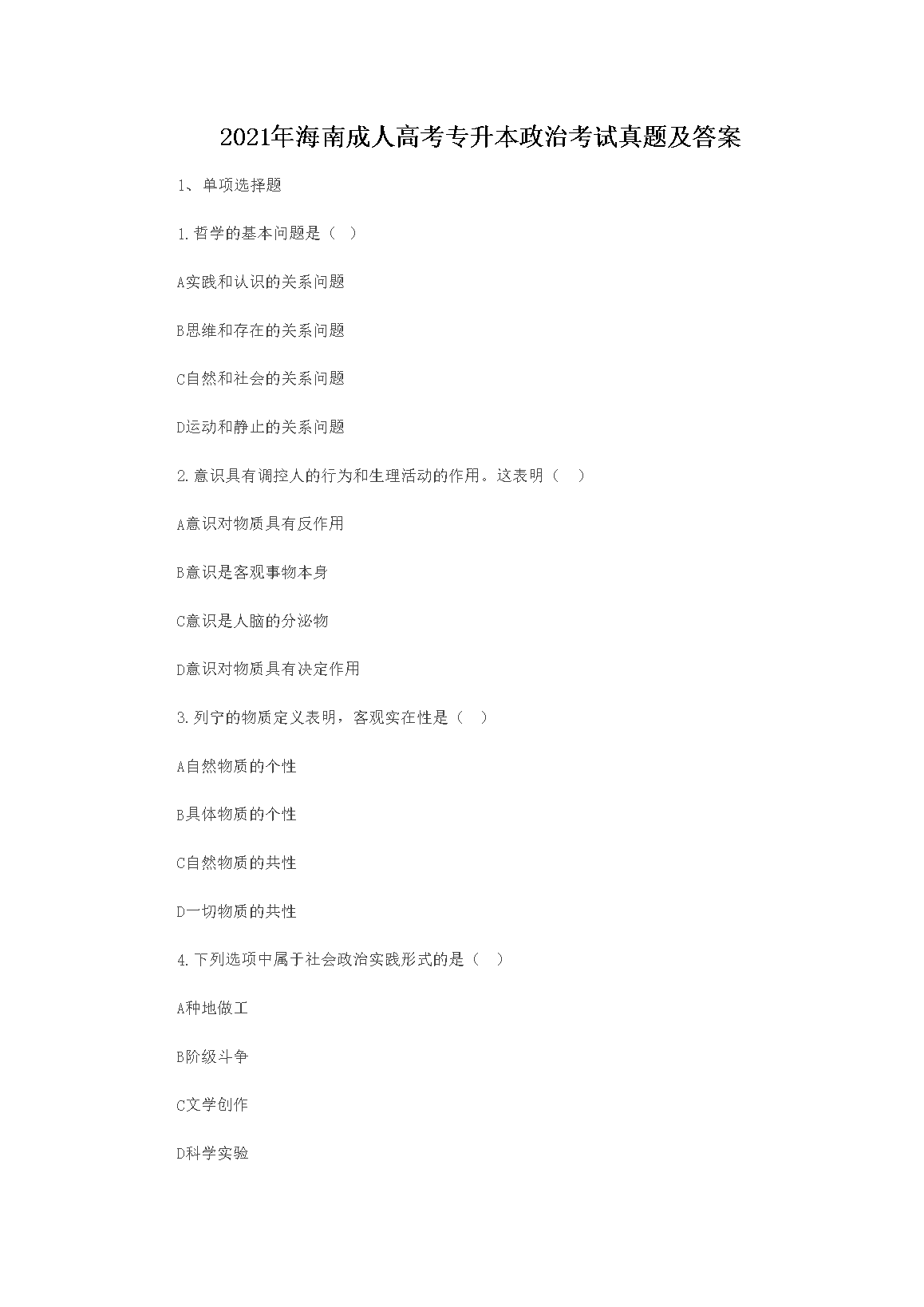 2021年海南成人高考专升本政治考试真题及答案

1、单项选择题

1.哲学的基本问题是（ ）

A实践和认识的关系问题

B思维和存在的关系问题

C自然和社会的关系问题

D运动和静止的关系问题

2.意识具有调控人的行为和生理活动的作用。这表明（ ）

A意识对物质具有反作用

B意识是客观事物本身

C意识是人脑的分泌物

D意识对物质具有决定作用

3.列宁的物质定义表明，客观实在性是（ ）

A自然物质的个性

B具体物质的个性

C自然物质的共性

D一切物质的共性

4.下列选项中属于社会政治实践形式的是（ ）

A种地做工

B阶级斗争

C文学创作

D科学实验